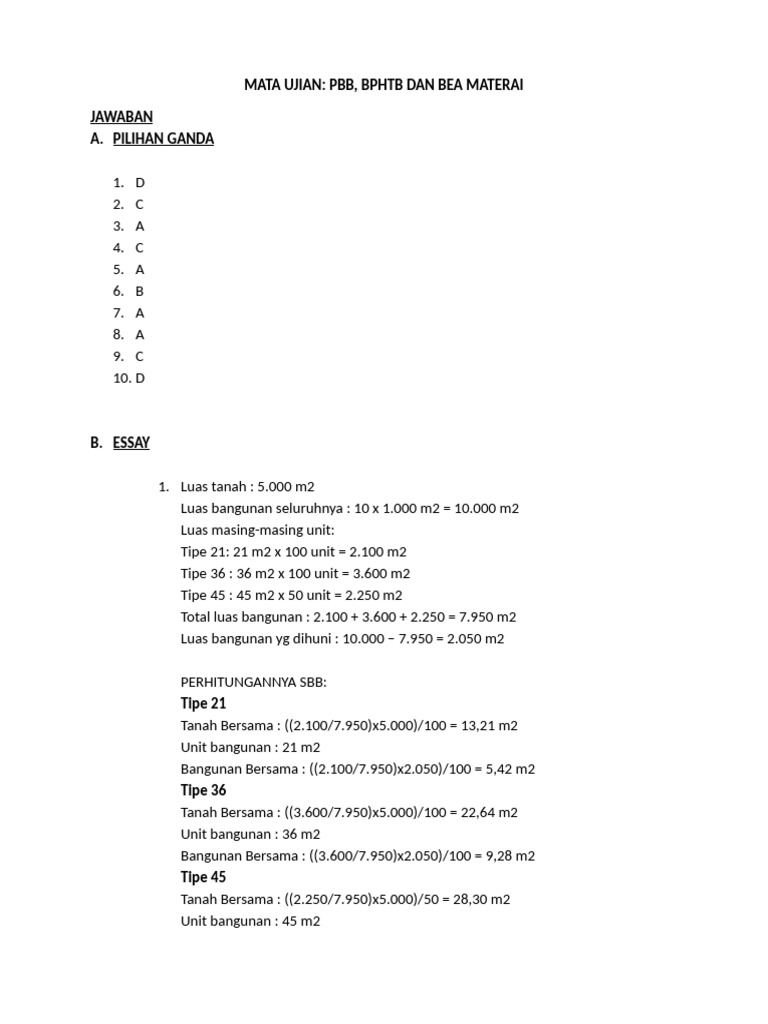 MATA UJIAN: PBB, BPHTB DAN BEA MATERAI

JAWABAN
A. PILIHAN GANDA

1. D
2. C
3. A
4. C
5. A
6. B
7. A
8. A
9. C
10. D

B. ESSAY

1. Luas tanah : 5.000 m2
Luas bangunan seluruhnya : 10 x 1.000 m2 = 10.000 m2
Luas masing-masing unit:
Tipe 21: 21 m2 x 100 unit = 2.100 m2
Tipe 36 : 36 m2 x 100 unit = 3.600 m2
Tipe 45 : 45 m2 x 50 unit = 2.250 m2
Total luas bangunan : 2.100 + 3.600 + 2.250 = 7.950 m2
Luas bangunan yg dihuni : 10.000 – 7.950 = 2.050 m2

PERHITUNGANNYA SBB:
Tipe 21
Tanah Bersama : ((2.100/7.950)x5.000)/100 = 13,21 m2
Unit bangunan : 21 m2
Bangunan Bersama : ((2.100/7.950)x2.050)/100 = 5,42 m2
Tipe 36
Tanah Bersama : ((3.600/7.950)x5.000)/100 = 22,64 m2
Unit bangunan : 36 m2
Bangunan Bersama : ((3.600/7.950)x2.050)/100 = 9,28 m2
Tipe 45
Tanah Bersama : ((2.250/7.950)x5.000)/50 = 28,30 m2
Unit bangunan : 45 m2